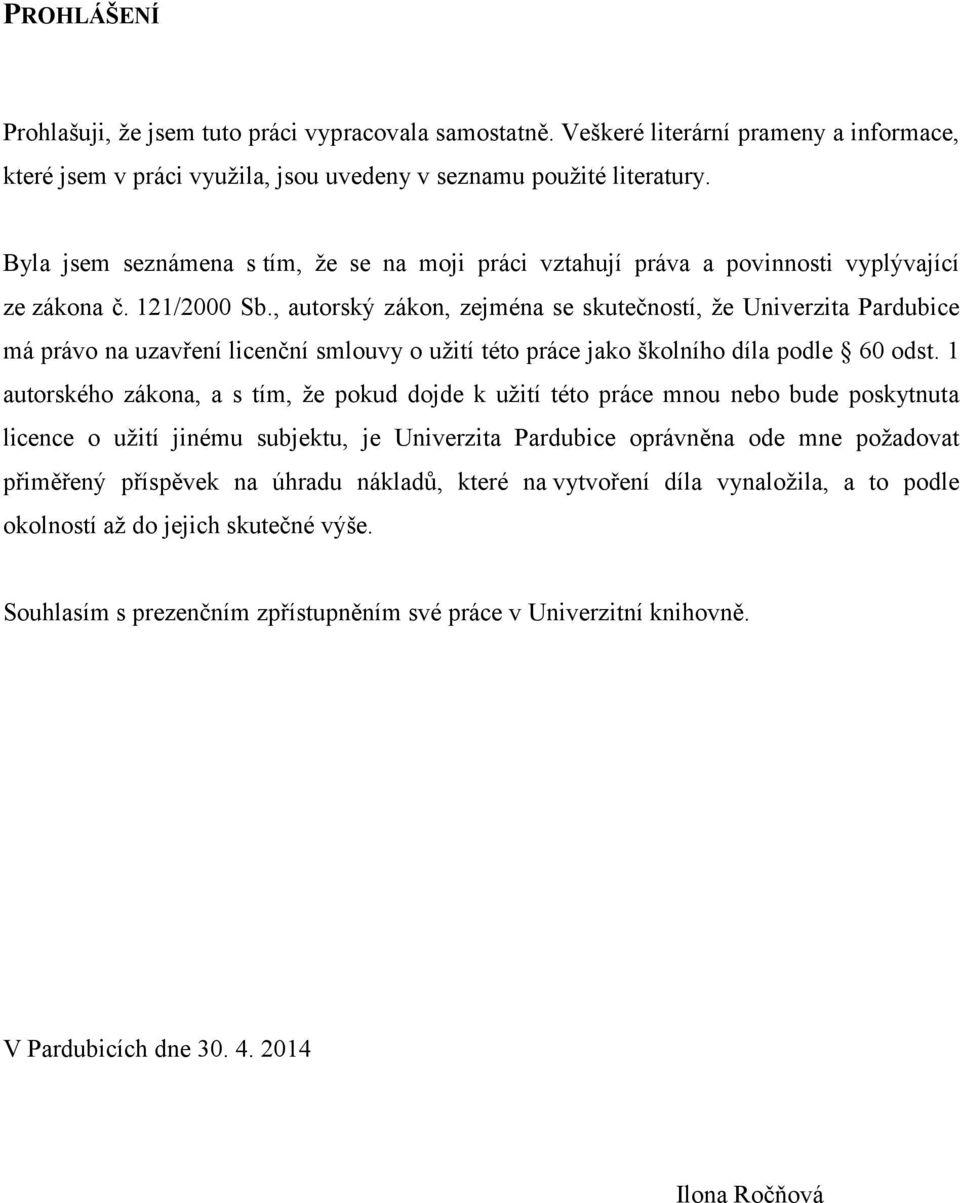 PROHLÁŠENÍ

Prohlašuji, že jsem tuto práci vypracovala samostatně. Veškeré literární prameny a informace, které jsem v práci využila, jsou uvedeny v seznamu použité literatury.

Byla jsem seznámena s tím, že se na moji práci vztahují práva a povinnosti vyplývající ze zákona č. 121/2000 Sb., autorský zákon, zejména se skutečností, že Univerzita Pardubice má právo na uzavření licenční smlouvy o užití této práce jako školního díla podle § 60 odst. 1 autorského zákona, a s tím, že pokud dojde k užití této práce mnou nebo bude poskytnuta licence o užití jinému subjektu, je Univerzita Pardubice oprávněna ode mne požadovat přiměřený příspěvek na úhradu nákladů, které na vytvoření díla vynaložila, a to podle okolností až do jejich skutečné výše.

Souhlasím s prezenčním zpřístupněním své práce v Univerzitní knihovně.

V Pardubicích dne 30. 4. 2014

Ilona Ročňová